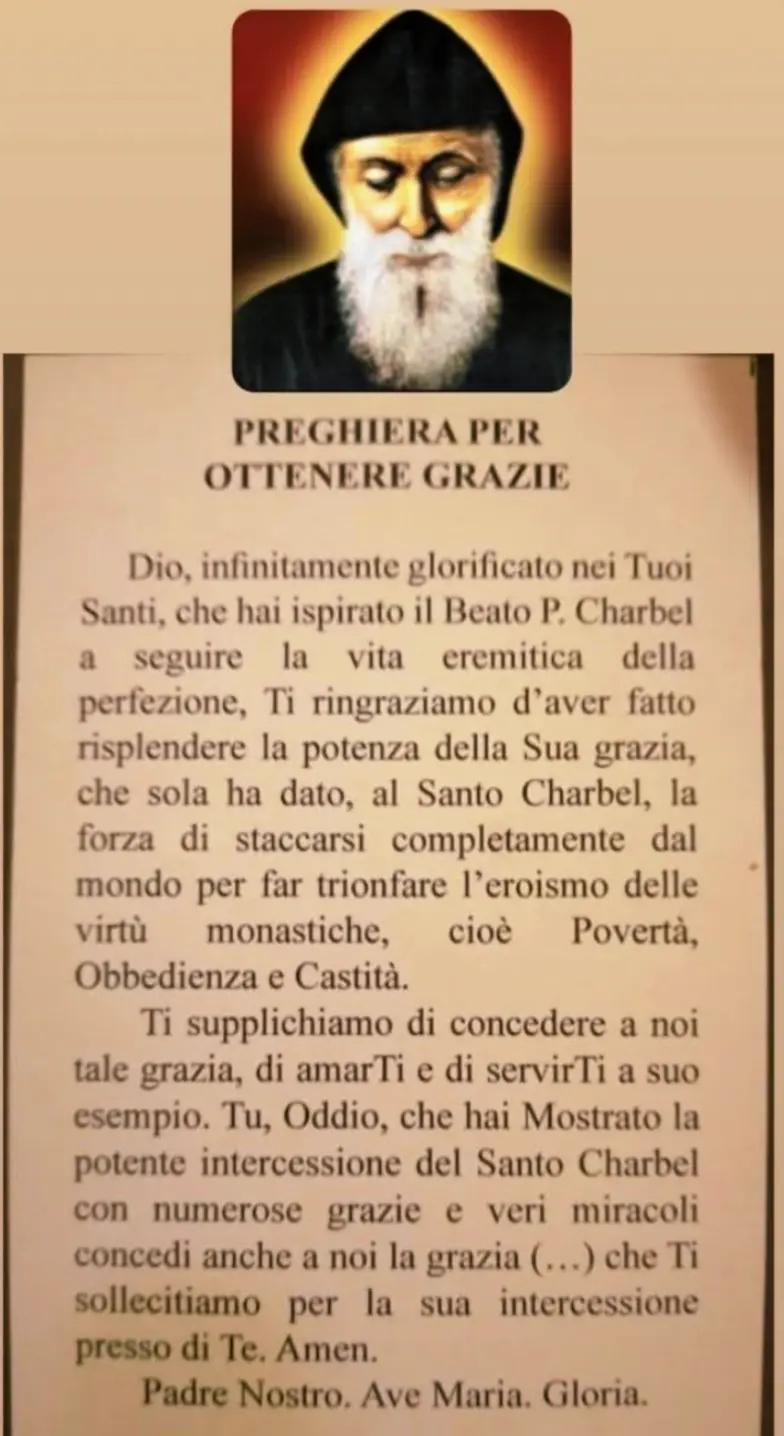 PREGHIERA PER
OTTENERE GRAZIE

Dio, infinitamente glorificato nei Tuoi Santi, che hai ispirato il Beato P. Charbel a seguire la vita eremitica della perfezione, Ti ringraziamo d'aver fatto risplendere la potenza della Sua grazia, che sola ha dato, al Santo Charbel, la forza di staccarsi completamente dal mondo per far trionfare l'eroismo delle virtù monastiche, cioè Povertà, Obbedienza e Castità.

Ti supplichiamo di concedere a noi tale grazia, di amarTi e di servirTi a suo esempio. Tu, Oddio, che hai Mostrato la potente intercessione del Santo Charbel con numerose grazie e veri miracoli concedi anche a noi la grazia (…) che Ti sollecitiamo per la sua intercessione presso di Te. Amen.

Padre Nostro. Ave Maria. Gloria.